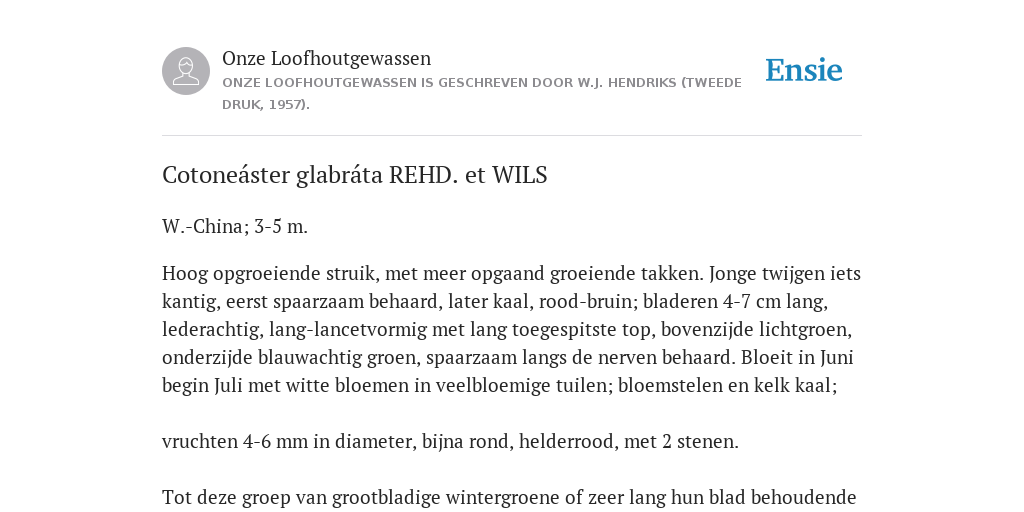 Onze Loofhoutgewassen
ONZE LOOFHOUTGEWASSEN IS GESCHREVEN DOOR W.J. HENDRIKS (TWEEDE DRUK, 1957).

Ensie

Cotoneáster glabráta REHD. et WILS

W.-China; 3-5 m.

Hoog opgroeiende struik, met meer opgaand groeiende takken. Jonge twijgen iets kantig, eerst spaarzaam behaard, later kaal, rood-bruin; bladeren 4-7 cm lang, lederachtig, lang-lancetvormig met lang toegespitste top, bovenzijde lichtgroen, onderzijde blauwachtig groen, spaarzaam langs de nerven behaard. Bloeit in Juni begin Juli met witte bloemen in veelbloemige tuilen; bloemstelen en kelk kaal;

vruchten 4-6 mm in diameter, bijna rond, helderrood, met 2 stenen.

Tot deze groep van grootbladige wintergroene of zeer lang hun blad behoudende